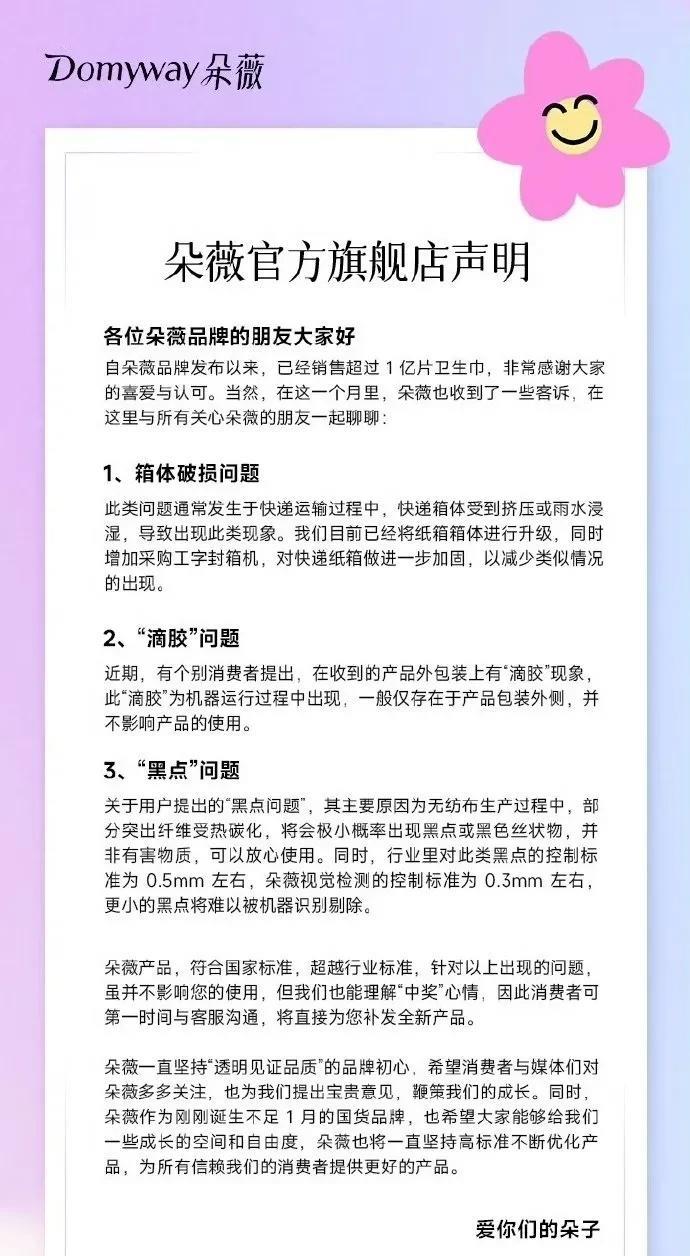 Domyway 朵薇

朵薇官方旗舰店声明

各位朵薇品牌的朋友大家好

自朵薇品牌发布以来，已经销售超过 1 亿片卫生巾，非常感谢大家的喜爱与认可。当然，在这一个月里，朵薇也收到了一些客诉，在这里与所有关心朵薇的朋友一起聊聊：

1、箱体破损问题

此类问题通常发生于快递运输过程中，快递箱体受到挤压或雨水浸湿，导致出现此类现象。我们目前已经将纸箱箱体进行升级，同时增加采购工字封箱机，对快递纸箱做进一步加固，以减少类似情况的出现。

2、“滴胶”问题

近期，有个别消费者提出，在收到的产品外包装上有“滴胶”现象，此“滴胶”为机器运行过程中出现，一般仅存在于产品包装外侧，并不影响产品的使用。

3、“黑点”问题

关于用户提出的“黑点问题”，其主要原因为无纺布生产过程中，部分突出纤维受热碳化，将会极小概率出现黑点或黑色丝状物，并非有害物质，可以放心使用。同时，行业里对此类黑点的控制标准为 0.5mm 左右，朵薇视觉检测的控制标准为 0.3mm 左右，更小的黑点将难以被机器识别剔除。

朵薇产品，符合国家标准，超越行业标准，针对以上出现的问题，虽并不影响您的使用，但我们也能理解“中奖”心情，因此消费者可第一时间与客服沟通，将直接为您补发全新产品。

朵薇一直坚持“透明见证品质”的品牌初心，希望消费者与媒体们对朵薇多多关注，也为我们提出宝贵意见，鞭策我们的成长。同时，朵薇作为刚刚诞生不足 1 月的国货品牌，也希望大家能够给我们一些成长的空间和自由度，朵薇也将一直坚持高标准不断优化产品，为所有信赖我们的消费者提供更好的产品。

爱你们的朵子